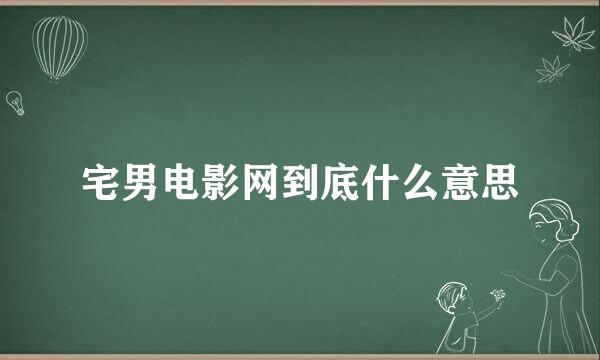 宅男电影网到底什么意思